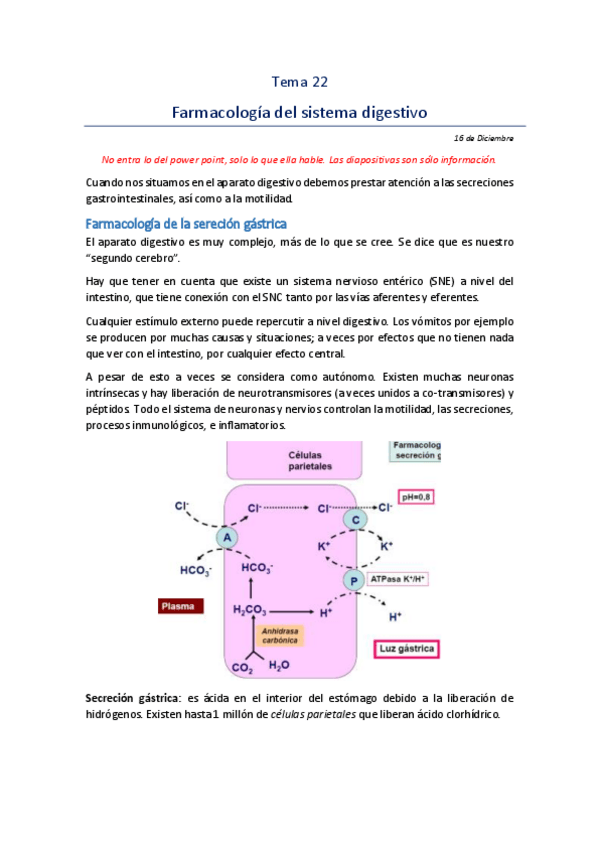 Tema 22

Farmacología del sistema digestivo

16 de Diciembre

No entra lo del power point, solo lo que ella hable. Las diapositivas son sólo información.

Cuando nos situamos en el aparato digestivo debemos prestar atención a las secreciones gastrointestinales, así como a la motilidad.

Farmacología de la sereción gástrica

El aparato digestivo es muy complejo, más de lo que se cree. Se dice que es nuestro "segundo cerebro".

Hay que tener en cuenta que existe un sistema nervioso entérico (SNE) a nivel del intestino, que tiene conexión con el SNC tanto por las vías aferentes y eferentes.

Cualquier estímulo externo puede repercutir a nivel digestivo. Los vómitos por ejemplo se producen por muchas causas y situaciones; a veces por efectos que no tienen nada que ver con el intestino, por cualquier efecto central.

A pesar de esto a veces se considera como autónomo. Existen muchas neuronas intrínsecas y hay liberación de neurotransmisores (a veces unidos a co-transmisores) y péptidos. Todo el sistema de neuronas y nervios controlan la motilidad, las secreciones, procesos inmunológicos, e inflamatorios.

Células parietales

Farmacolog secreción g

$Cl^-$ $Cl^-$ $Cl^-$ $Cl^-$

pH=0,8

A

C

$K^+$ $K^+$

$HCO_3^-$ $HCO_3^-$

P

ATPasa $K^+/H^+$

Plasma

$H_2CO_3$ $H^+$ $H^+$

Anhidrasa carbónica

Luz gástrica

$CO_2$ $H_2O$

Secreción gástrica: es ácida en el interior del estómago debido a la liberación de hidrógenos. Existen hasta 1 millón de células parietales que liberan ácido clorhídrico.